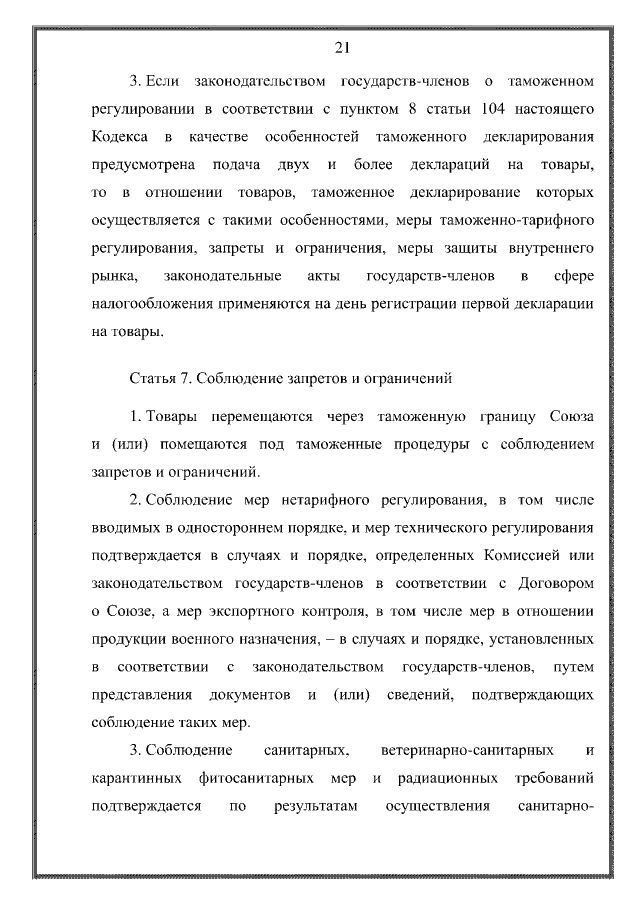 21

3. Если законодательством государств-членов о таможенном регулировании в соответствии с пунктом 8 статьи 104 настоящего Кодекса в качестве особенностей таможенного декларирования предусмотрена подача двух и более деклараций на товары, то в отношении товаров, таможенное декларирование которых осуществляется с такими особенностями, меры таможенно-тарифного регулирования, запреты и ограничения, меры защиты внутреннего рынка, законодательные акты государств-членов в сфере налогообложения применяются на день регистрации первой декларации на товары.

Статья 7. Соблюдение запретов и ограничений

1. Товары перемещаются через таможенную границу Союза и (или) помещаются под таможенные процедуры с соблюдением запретов и ограничений.

2. Соблюдение мер нетарифного регулирования, в том числе вводимых в одностороннем порядке, и мер технического регулирования подтверждается в случаях и порядке, определенных Комиссией или законодательством государств-членов в соответствии с Договором о Союзе, а мер экспортного контроля, в том числе мер в отношении продукции военного назначения, – в случаях и порядке, установленных в соответствии с законодательством государств-членов, путем представления документов и (или) сведений, подтверждающих соблюдение таких мер.

3. Соблюдение санитарных, ветеринарно-санитарных и карантинных фитосанитарных мер и радиационных требований подтверждается по результатам осуществления санитарно-